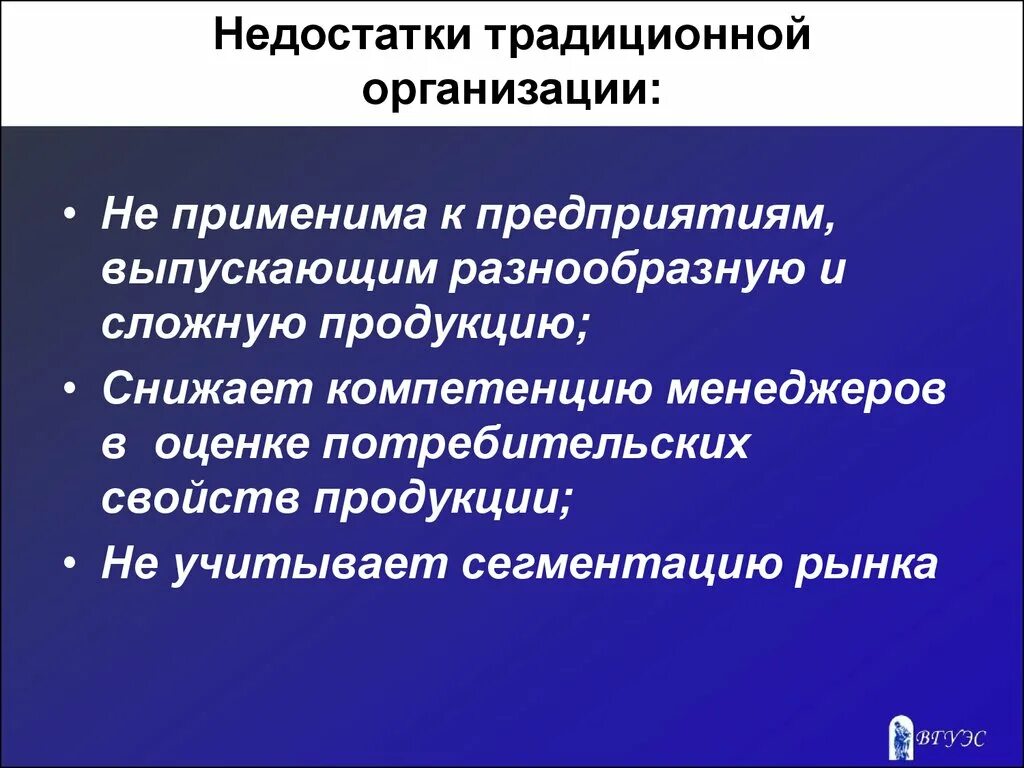 Недостатки традиционной организации:

• Не применима к предприятиям, выпускающим разнообразную и сложную продукцию;
• Снижает компетенцию менеджеров в оценке потребительских свойств продукции;
• Не учитывает сегментацию рынка

ВГУЭС